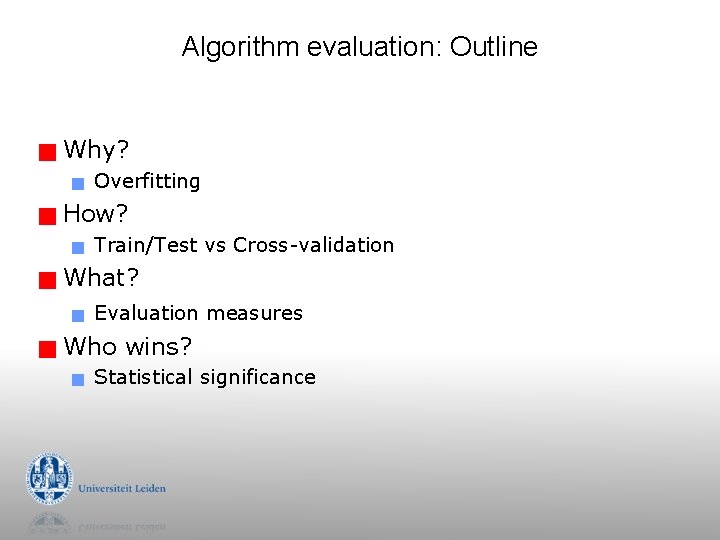 Algorithm evaluation: Outline

Why?
Overfitting

How?
Train/Test vs Cross-validation

What?
Evaluation measures

Who wins?
Statistical significance

Universiteit Leiden